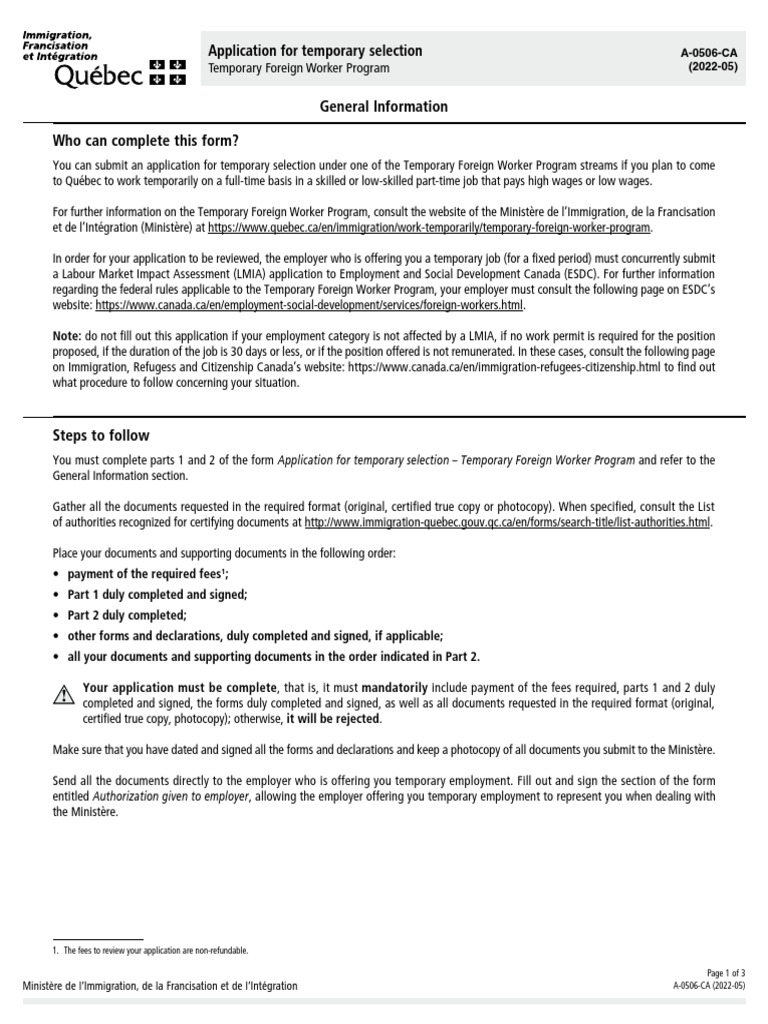 Immigration, Francisation et Intégration
Québec

Application for temporary selection
Temporary Foreign Worker Program

A-0506-CA
(2022-05)

General Information

Who can complete this form?

You can submit an application for temporary selection under one of the Temporary Foreign Worker Program streams if you plan to come to Québec to work temporarily on a full-time basis in a skilled or low-skilled part-time job that pays high wages or low wages.

For further information on the Temporary Foreign Worker Program, consult the website of the Ministère de l'Immigration, de la Francisation et de l'Intégration (Ministère) at https://www.quebec.ca/en/immigration/work-temporarily/temporary-foreign-worker-program.

In order for your application to be reviewed, the employer who is offering you a temporary job (for a fixed period) must concurrently submit a Labour Market Impact Assessment (LMIA) application to Employment and Social Development Canada (ESDC). For further information regarding the federal rules applicable to the Temporary Foreign Worker Program, your employer must consult the following page on ESDC's website: https://www.canada.ca/en/employment-social-development/services/foreign-workers.html.

Note: do not fill out this application if your employment category is not affected by a LMIA, if no work permit is required for the position proposed, if the duration of the job is 30 days or less, or if the position offered is not remunerated. In these cases, consult the following page on Immigration, Refugess and Citizenship Canada's website: https://www.canada.ca/en/immigration-refugees-citizenship.html to find out what procedure to follow concerning your situation.

Steps to follow

You must complete parts 1 and 2 of the form Application for temporary selection – Temporary Foreign Worker Program and refer to the General Information section.

Gather all the documents requested in the required format (original, certified true copy or photocopy). When specified, consult the List of authorities recognized for certifying documents at http://www.immigration-quebec.gouv.qc.ca/en/forms/search-title/list-authorities.html.

Place your documents and supporting documents in the following order:
• payment of the required fees$^1$;
• Part 1 duly completed and signed;
• Part 2 duly completed;
• other forms and declarations, duly completed and signed, if applicable;
• all your documents and supporting documents in the order indicated in Part 2.

Your application must be complete, that is, it must mandatorily include payment of the fees required, parts 1 and 2 duly completed and signed, the forms duly completed and signed, as well as all documents requested in the required format (original, certified true copy, photocopy); otherwise, it will be rejected.

Make sure that you have dated and signed all the forms and declarations and keep a photocopy of all documents you submit to the Ministère.

Send all the documents directly to the employer who is offering you temporary employment. Fill out and sign the section of the form entitled Authorization given to employer, allowing the employer offering you temporary employment to represent you when dealing with the Ministère.

1. The fees to review your application are non-refundable.

Ministère de l'Immigration, de la Francisation et de l'Intégration

Page 1 of 3
A-0506-CA (2022-05)